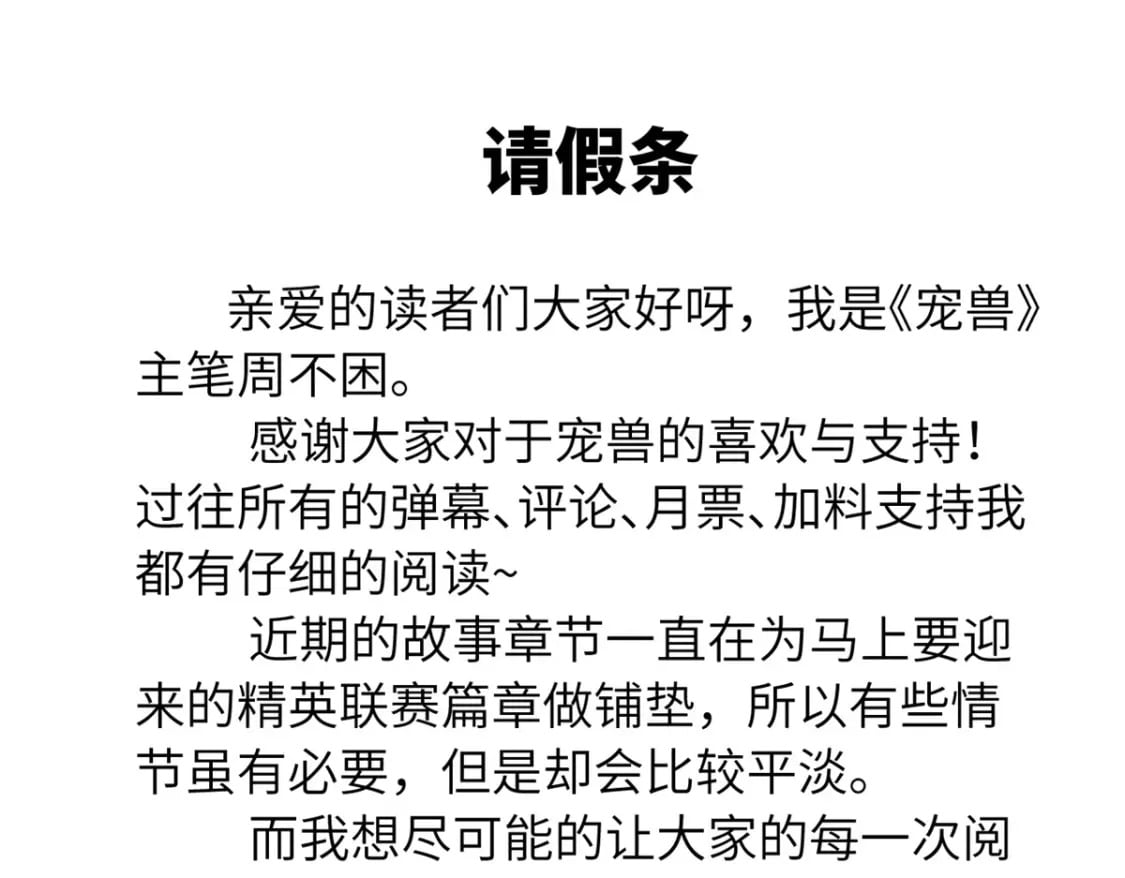 请假条

亲爱的读者们大家好呀，我是《宠兽》主笔周不困。

感谢大家对于宠兽的喜欢与支持！过往所有的弹幕、评论、月票、加料支持我都有仔细的阅读~

近期的故事章节一直在为马上要迎来的精英联赛篇章做铺垫，所以有些情节虽有必要，但是却会比较平淡。

而我想尽可能的让大家的每一次阅